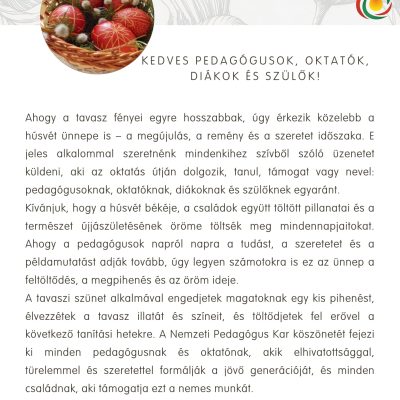 KEDVES PEDAGÓGUSOK, OKTATÓK, DIÁKOK ÉS SZÜLŐK!

Ahogy a tavasz fényei egyre hosszabbak, úgy érkezik közelebb a húsvét ünnepe is – a megújulás, a remény és a szeretet időszaka. E jeles alkalommal szeretnénk mindenkihez szívből szóló üzenetet küldeni, aki az oktatás útján dolgozik, tanul, támogat vagy nevel: pedagógusoknak, oktatóknak, diákoknak és szülőknek egyaránt.
Kívánjuk, hogy a húsvét békéje, a családok együtt töltött pillanatai és a természet újjászületésének öröme töltsék meg mindennapjaitokat. Ahogy a pedagógusok napról napra a tudást, a szeretetet és a példamutatást adják tovább, úgy legyen számotokra is ez az ünnep a feltöltődés, a megpihenés és az öröm ideje.
A tavaszi szünet alkalmával engedjetek magatoknak egy kis pihenést, élvezzétek a tavasz illatát és színeit, és töltődjetek fel erővel a következő tanítási hetekre. A Nemzeti Pedagógus Kar köszönetét fejezi ki minden pedagógusnak és oktatónak, akik elhivatottsággal, türelemmel és szeretettel formálják a jövő generációját, és minden családnak, aki támogatja ezt a nemes munkát.